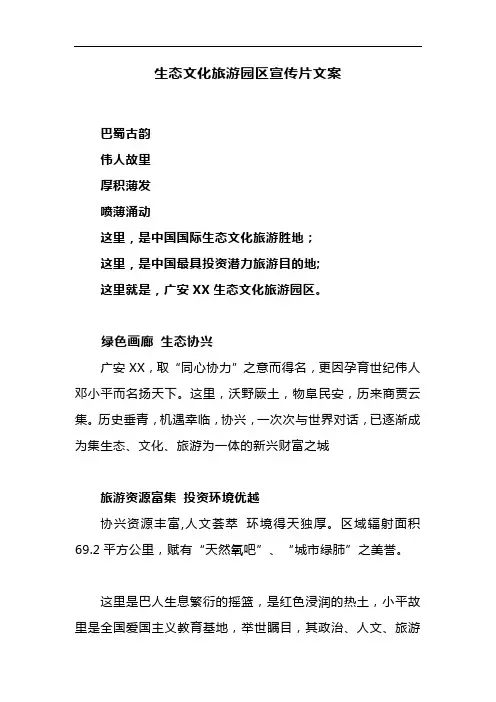 生态文化旅游园区宣传片文案

巴蜀古韵
伟人故里
厚积薄发
喷薄涌动
这里，是中国国际生态文化旅游胜地；
这里，是中国最具投资潜力旅游目的地;
这里就是，广安 XX 生态文化旅游园区。

绿色画廊 生态协兴

广安 XX，取“同心协力”之意而得名，更因孕育世纪伟人邓小平而名扬天下。这里，沃野厥土，物阜民安，历来商贾云集。历史垂青，机遇幸临，协兴，一次次与世界对话，已逐渐成为集生态、文化、旅游为一体的新兴财富之城

旅游资源富集 投资环境优越

协兴资源丰富,人文荟萃 环境得天独厚。区域辐射面积 69.2 平方公里，赋有“天然氧吧”、“城市绿肺”之美誉。

这里是巴人生息繁衍的摇篮，是红色浸润的热土，小平故里是全国爱国主义教育基地，举世瞩目，其政治、人文、旅游